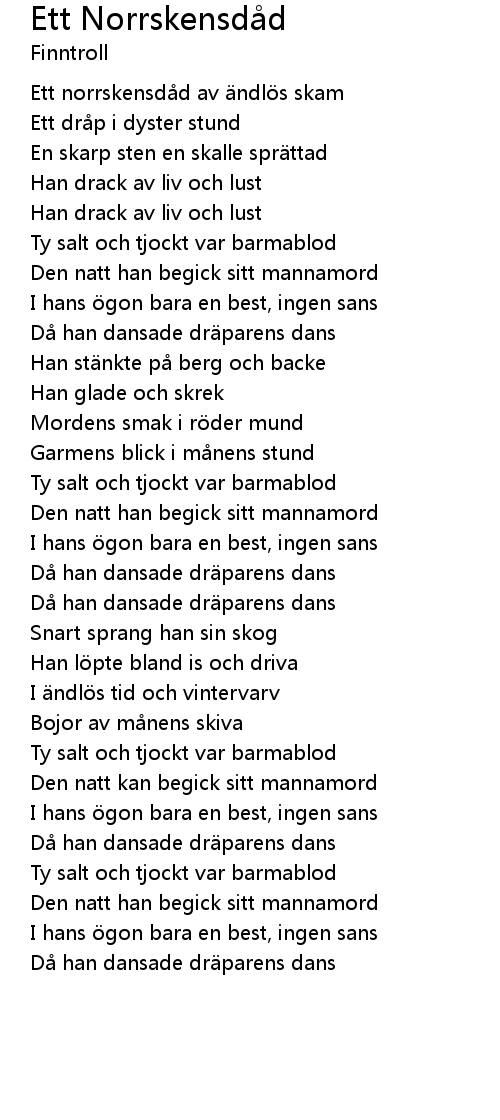 Ett Norrskensdåd
Finntroll

Ett norrskensdåd av ändlös skam
Ett dråp i dyster stund
En skarp sten en skalle sprättad
Han drack av liv och lust
Han drack av liv och lust
Ty salt och tjockt var barmablod
Den natt han begick sitt mannamord
I hans ögon bara en best, ingen sans
Då han dansade dräparens dans
Han stänkte på berg och backe
Han glade och skrek
Mordens smak i röder mund
Garmens blick i månens stund
Ty salt och tjockt var barmablod
Den natt han begick sitt mannamord
I hans ögon bara en best, ingen sans
Då han dansade dräparens dans
Då han dansade dräparens dans
Snart sprang han sin skog
Han löpte bland is och driva
I ändlös tid och vintervarv
Bojor av månens skiva
Ty salt och tjockt var barmablod
Den natt kan begick sitt mannamord
I hans ögon bara en best, ingen sans
Då han dansade dräparens dans
Ty salt och tjockt var barmablod
Den natt han begick sitt mannamord
I hans ögon bara en best, ingen sans
Då han dansade dräparens dans